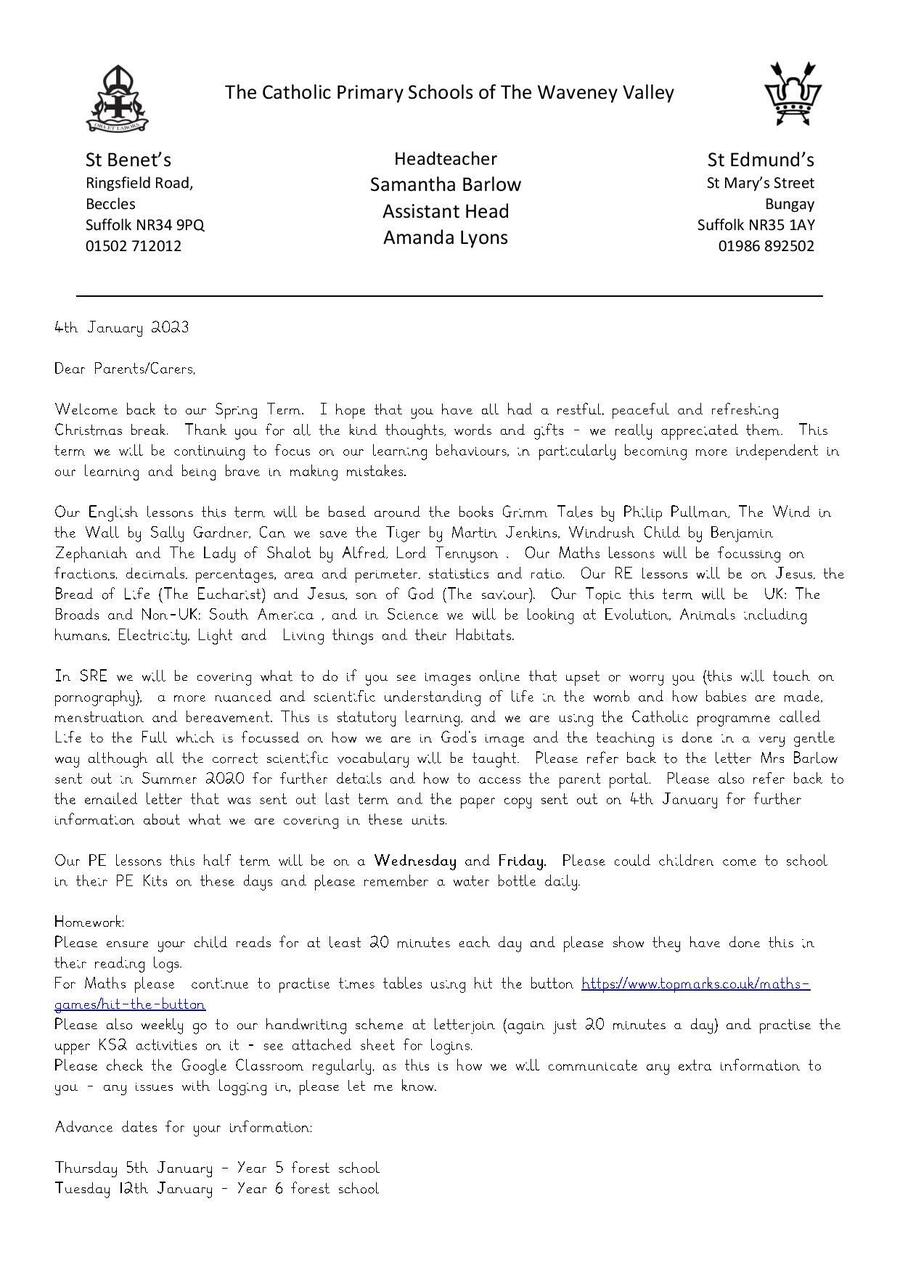 The Catholic Primary Schools of The Waveney Valley

St Benet's
Ringsfield Road,
Beccles
Suffolk NR34 9PQ
01502 712012

Headteacher
Samantha Barlow
Assistant Head
Amanda Lyons

St Edmund's
St Mary's Street
Bungay
Suffolk NR35 1AY
01986 892502

4th January 2023

Dear Parents/Carers,

Welcome back to our Spring Term. I hope that you have all had a restful, peaceful and refreshing Christmas break. Thank you for all the kind thoughts, words and gifts – we really appreciated them. This term we will be continuing to focus on our learning behaviours, in particularly becoming more independent in our learning and being brave in making mistakes.

Our English lessons this term will be based around the books Grimm Tales by Philip Pullman, The Wind in the Wall by Sally Gardner, Can we save the Tiger by Martin Jenkins, Windrush Child by Benjamin Zephaniah and The Lady of Shalot by Alfred, Lord Tennyson . Our Maths lessons will be focussing on fractions, decimals, percentages, area and perimeter, statistics and ratio. Our RE lessons will be on Jesus, the Bread of Life (The Eucharist) and Jesus, son of God (The saviour). Our Topic this term will be UK: The Broads and Non-UK: South America , and in Science we will be looking at Evolution, Animals including humans, Electricity, Light and Living things and their Habitats.

In SRE we will be covering what to do if you see images online that upset or worry you (this will touch on pornography), a more nuanced and scientific understanding of life in the womb and how babies are made, menstruation and bereavement. This is statutory learning, and we are using the Catholic programme called Life to the Full which is focussed on how we are in God's image and the teaching is done in a very gentle way although all the correct scientific vocabulary will be taught. Please refer back to the letter Mrs Barlow sent out in Summer 2020 for further details and how to access the parent portal. Please also refer back to the emailed letter that was sent out last term and the paper copy sent out on 4th January for further information about what we are covering in these units.

Our PE lessons this half term will be on a Wednesday and Friday. Please could children come to school in their PE Kits on these days and please remember a water bottle daily.

Homework:
Please ensure your child reads for at least 20 minutes each day and please show they have done this in their reading logs.
For Maths please continue to practise times tables using hit the button https://www.topmarks.co.uk/maths-games/hit-the-button
Please also weekly go to our handwriting scheme at letterjoin (again just 20 minutes a day) and practise the upper KS2 activities on it - see attached sheet for logins.
Please check the Google Classroom regularly, as this is how we will communicate any extra information to you – any issues with logging in, please let me know.

Advance dates for your information:

Thursday 5th January – Year 5 forest school
Tuesday 12th January – Year 6 forest school